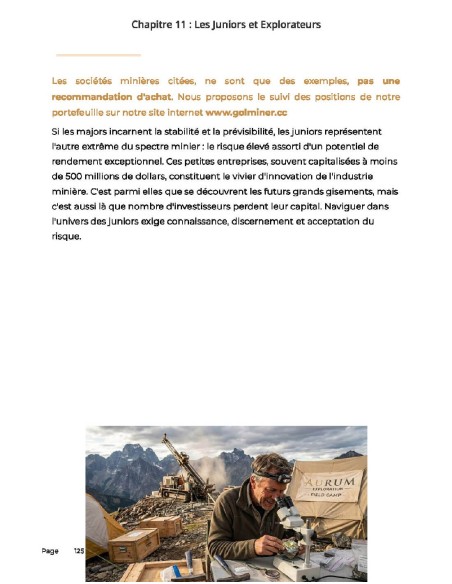 Chapitre 11 : Les Juniors et Explorateurs

Les sociétés minières citées, ne sont que des exemples, pas une recommandation d'achat. Nous proposons le suivi des positions de notre portefeuille sur notre site internet www.golminer.cc

Si les majors incarnent la stabilité et la prévisibilité, les juniors représentent l'autre extrême du spectre minier : le risque élevé assorti d'un potentiel de rendement exceptionnel. Ces petites entreprises, souvent capitalisées à moins de 500 millions de dollars, constituent le vivier d'innovation de l'industrie minière. C'est parmi elles que se découvrent les futurs grands gisements, mais c'est aussi là que nombre d'investisseurs perdent leur capital. Naviguer dans l'univers des juniors exige connaissance, discernement et acceptation du risque.

AURUM
EXPLORATION
FIELD CAMP

Page 125